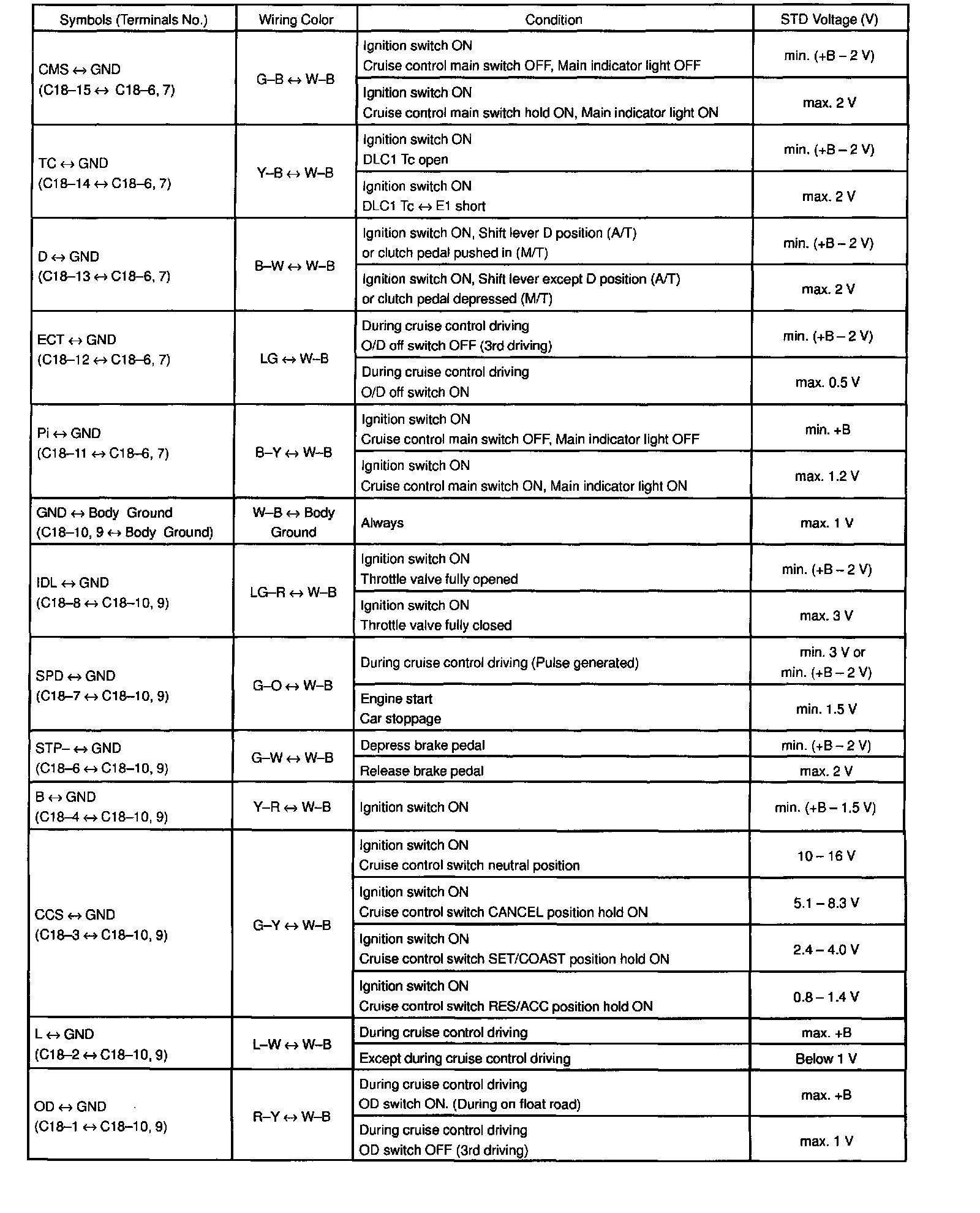 | Symbols (Terminals No.) | Wiring Color | Condition | STD Voltage (V) |
|---|---|---|---|
| CMS ↔ GND (C18–15 ↔ C18–6, 7) | G–B ↔ W–B | Ignition switch ON Cruise control main switch OFF, Main indicator light OFF | min. (+B – 2 V) |
| | | Ignition switch ON Cruise control main switch hold ON, Main indicator light ON | max. 2 V |
| TC ↔ GND (C18–14 ↔ C18–6, 7) | Y–B ↔ W–B | Ignition switch ON DLC1 Tc open | min. (+B – 2 V) |
| | | Ignition switch ON DLC1 Tc ↔ E1 short | max. 2 V |
| D ↔ GND (C18–13 ↔ C18–6, 7) | B–W ↔ W–B | Ignition switch ON, Shift lever D position (A/T) or clutch pedal pushed in (M/T) | min. (+B – 2 V) |
| | | Ignition switch ON, Shift lever except D position (A/T) or clutch pedal depressed (M/T) | max. 2 V |
| ECT ↔ GND (C18–12 ↔ C18–6, 7) | LG ↔ W–B | During cruise control driving O/D off switch OFF (3rd driving) | min. (+B – 2 V) |
| | | During cruise control driving O/D off switch ON | max. 0.5 V |
| Pi ↔ GND (C18–11 ↔ C18–6, 7) | B–Y ↔ W–B | Ignition switch ON Cruise control main switch OFF, Main indicator light OFF | min. +B |
| | | Ignition switch ON Cruise control main switch ON, Main indicator light ON | max. 1.2 V |
| GND ↔ Body Ground (C18–10, 9 ↔ Body Ground) | W–B ↔ Body Ground | Always | max. 1 V |
| IDL ↔ GND (C18–8 ↔ C18–10, 9) | LG–R ↔ W–B | Ignition switch ON Throttle valve fully opened | min. (+B – 2 V) |
| | | Ignition switch ON Throttle valve fully closed | max. 3 V |
| SPD ↔ GND (C18–7 ↔ C18–10, 9) | G–O ↔ W–B | During cruise control driving (Pulse generated) | min. 3 V or min. (+B – 2 V) |
| | | Engine start Car stoppage | min. 1.5 V |
| STP– ↔ GND (C18–6 ↔ C18–10, 9) | G–W ↔ W–B | Depress brake pedal | min. (+B – 2 V) |
| | | Release brake pedal | max. 2 V |
| B ↔ GND (C18–4 ↔ C18–10, 9) | Y–R ↔ W–B | Ignition switch ON | min. (+B – 1.5 V) |
| CCS ↔ GND (C18–3 ↔ C18–10, 9) | G–Y ↔ W–B | Ignition switch ON Cruise control switch neutral position | 10 – 16 V |
| | | Ignition switch ON Cruise control switch CANCEL position hold ON | 5.1 – 8.3 V |
| | | Ignition switch ON Cruise control switch SET/COAST position hold ON | 2.4 – 4.0 V |
| | | Ignition switch ON Cruise control switch RES/ACC position hold ON | 0.8 – 1.4 V |
| L ↔ GND (C18–2 ↔ C18–10, 9) | L–W ↔ W–B | During cruise control driving | max. +B |
| | | Except during cruise control driving | Below 1 V |
| OD ↔ GND (C18–1 ↔ C18–10, 9) | R–Y ↔ W–B | During cruise control driving OD switch ON. (During on float road) | max. +B |
| | | During cruise control driving OD switch OFF (3rd driving) | max. 1 V |